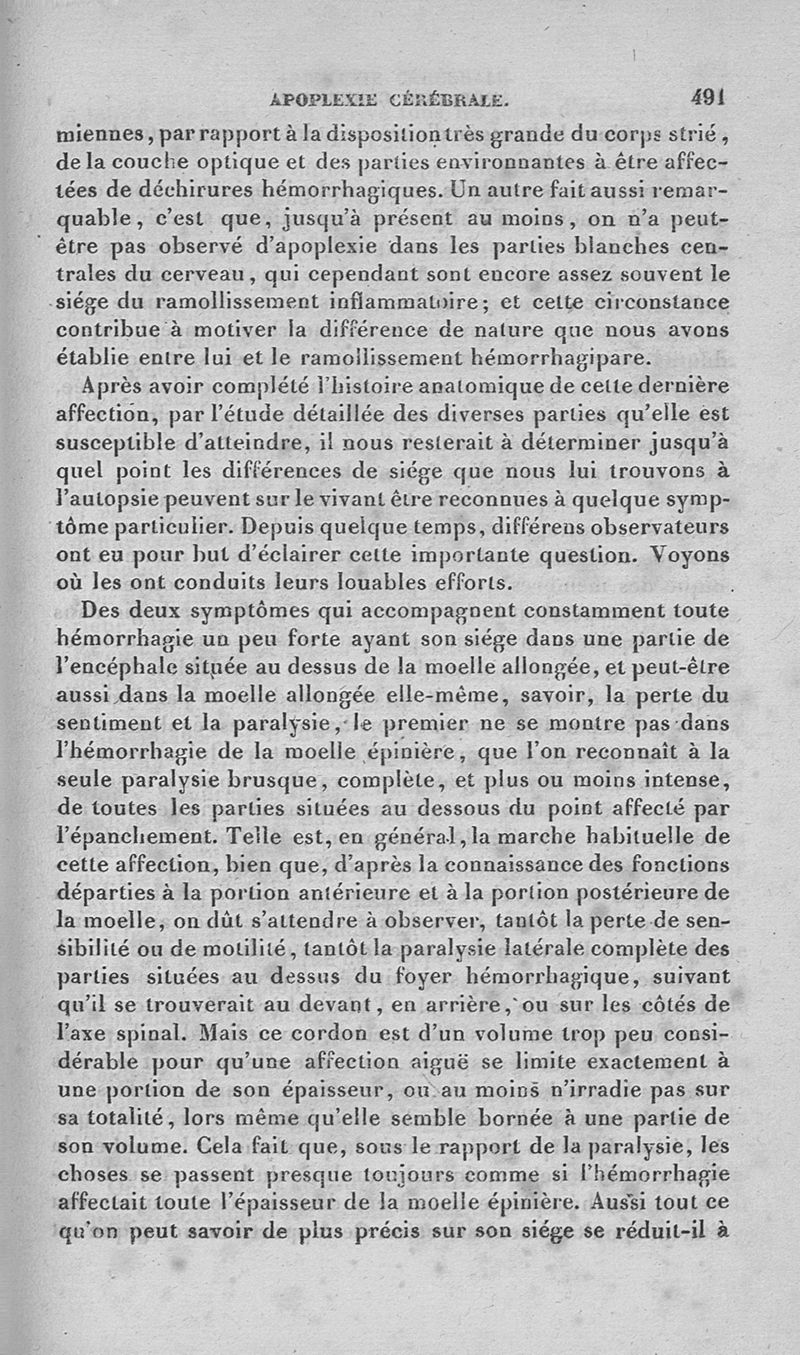 APOPLEXIE CÉRÉBRALE. 491

miennes, par rapport à la disposition très grande du corps strié, de la couche optique et des parties environnantes à être affectées de déchirures hémorrhagiques. Un autre fait aussi remarquable, c'est que, jusqu'à présent au moins, on n'a peut-être pas observé d'apoplexie dans les parties blanches centrales du cerveau, qui cependant sont encore assez souvent le siége du ramollissement inflammatoire; et cette circonstance contribue à motiver la différence de nature que nous avons établie entre lui et le ramollissement hémorrhagipare.

Après avoir complété l'histoire anatomique de cette dernière affection, par l'étude détaillée des diverses parties qu'elle est susceptible d'atteindre, il nous resterait à déterminer jusqu'à quel point les différences de siége que nous lui trouvons à l'autopsie peuvent sur le vivant être reconnues à quelque symptôme particulier. Depuis quelque temps, différens observateurs ont eu pour but d'éclairer cette importante question. Voyons où les ont conduits leurs louables efforts.

Des deux symptômes qui accompagnent constamment toute hémorrhagie un peu forte ayant son siége dans une partie de l'encéphale située au dessus de la moelle allongée, et peut-être aussi dans la moelle allongée elle-même, savoir, la perte du sentiment et la paralysie, le premier ne se montre pas dans l'hémorrhagie de la moelle épinière, que l'on reconnaît à la seule paralysie brusque, complète, et plus ou moins intense, de toutes les parties situées au dessous du point affecté par l'épanchement. Telle est, en général, la marche habituelle de cette affection, bien que, d'après la connaissance des fonctions départies à la portion antérieure et à la portion postérieure de la moelle, on dût s'attendre à observer, tantôt la perte de sensibilité ou de motilité, tantôt la paralysie latérale complète des parties situées au dessus du foyer hémorrhagique, suivant qu'il se trouverait au devant, en arrière, ou sur les côtés de l'axe spinal. Mais ce cordon est d'un volume trop peu considérable pour qu'une affection aiguë se limite exactement à une portion de son épaisseur, ou au moins n'irradie pas sur sa totalité, lors même qu'elle semble bornée à une partie de son volume. Cela fait que, sous le rapport de la paralysie, les choses se passent presque toujours comme si l'hémorrhagie affectait toute l'épaisseur de la moelle épinière. Aussi tout ce qu'on peut savoir de plus précis sur son siége se réduit-il à